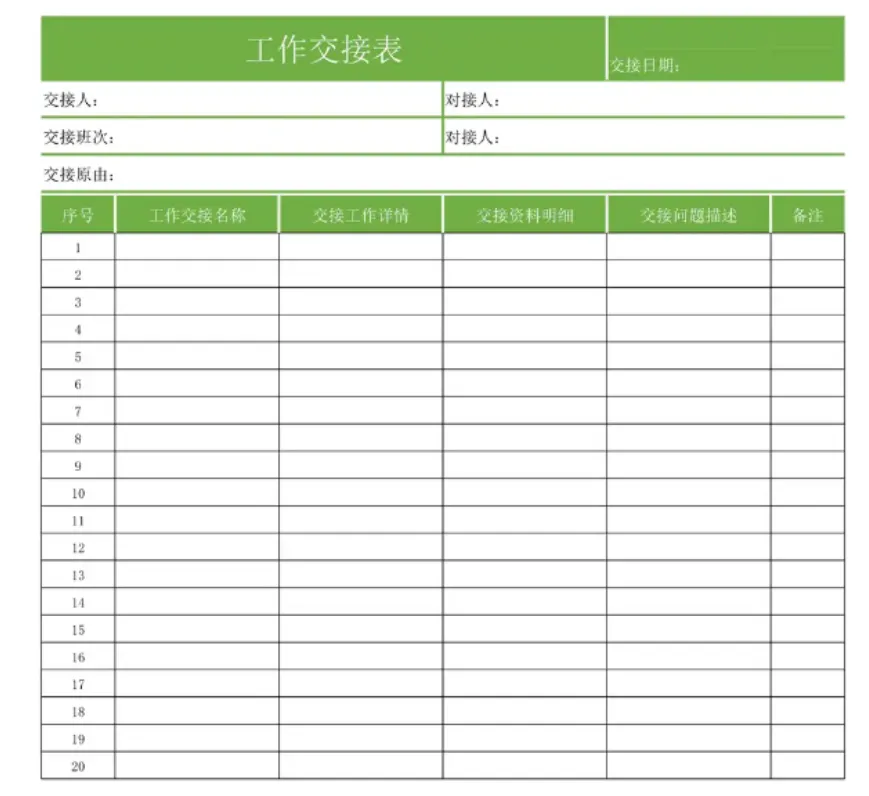 工作交接表

交接日期:

交接人:

对接人:

交接班次:

对接人:

交接原由:

| 序号 | 工作交接名称 | 交接工作详情 | 交接资料明细 | 交接问题描述 | 备注 |
|---|---|---|---|---|---|
| 1 | | | | | |
| 2 | | | | | |
| 3 | | | | | |
| 4 | | | | | |
| 5 | | | | | |
| 6 | | | | | |
| 7 | | | | | |
| 8 | | | | | |
| 9 | | | | | |
| 10 | | | | | |
| 11 | | | | | |
| 12 | | | | | |
| 13 | | | | | |
| 14 | | | | | |
| 15 | | | | | |
| 16 | | | | | |
| 17 | | | | | |
| 18 | | | | | |
| 19 | | | | | |
| 20 | | | | | |